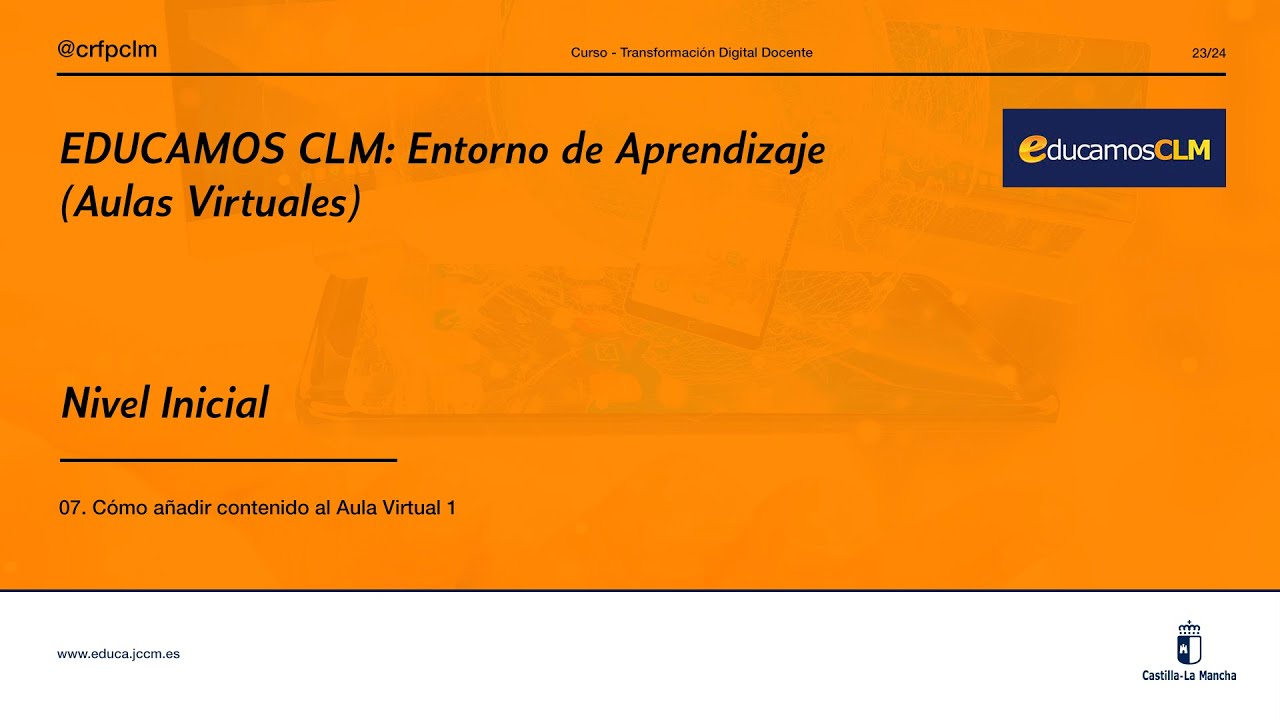 @crfpclm

Curso - Transformación Digital Docente

23/24

EDUCAMOS CLM: Entorno de Aprendizaje (Aulas Virtuales)

educamosCLM

Nivel Inicial

07. Cómo añadir contenido al Aula Virtual 1

www.educa.jccm.es

Castilla-La Mancha